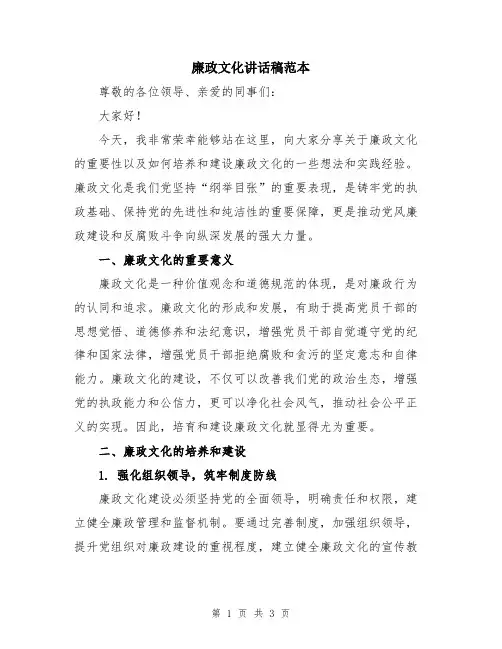 廉政文化讲话稿范本

尊敬的各位领导、亲爱的同事们：

大家好！

今天，我非常荣幸能够站在这里，向大家分享关于廉政文化的重要性以及如何培养和建设廉政文化的一些想法和实践经验。廉政文化是我们党坚持“纲举目张”的重要表现，是铸牢党的执政基础、保持党的先进性和纯洁性的重要保障，更是推动党风廉政建设和反腐败斗争向纵深发展的强大力量。

一、廉政文化的重要意义

廉政文化是一种价值观念和道德规范的体现，是对廉政行为的认同和追求。廉政文化的形成和发展，有助于提高党员干部的思想觉悟、道德修养和法纪意识，增强党员干部自觉遵守党的纪律和国家法律，增强党员干部拒绝腐败和贪污的坚定意志和自律能力。廉政文化的建设，不仅可以改善我们党的政治生态，增强党的执政能力和公信力，更可以净化社会风气，推动社会公平正义的实现。因此，培育和建设廉政文化就显得尤为重要。

二、廉政文化的培养和建设

1. 强化组织领导，筑牢制度防线

廉政文化建设必须坚持党的全面领导，明确责任和权限，建立健全廉政管理和监督机制。要通过完善制度，加强组织领导，提升党组织对廉政建设的重视程度，建立健全廉政文化的宣传教

第 1 页 共 3 页